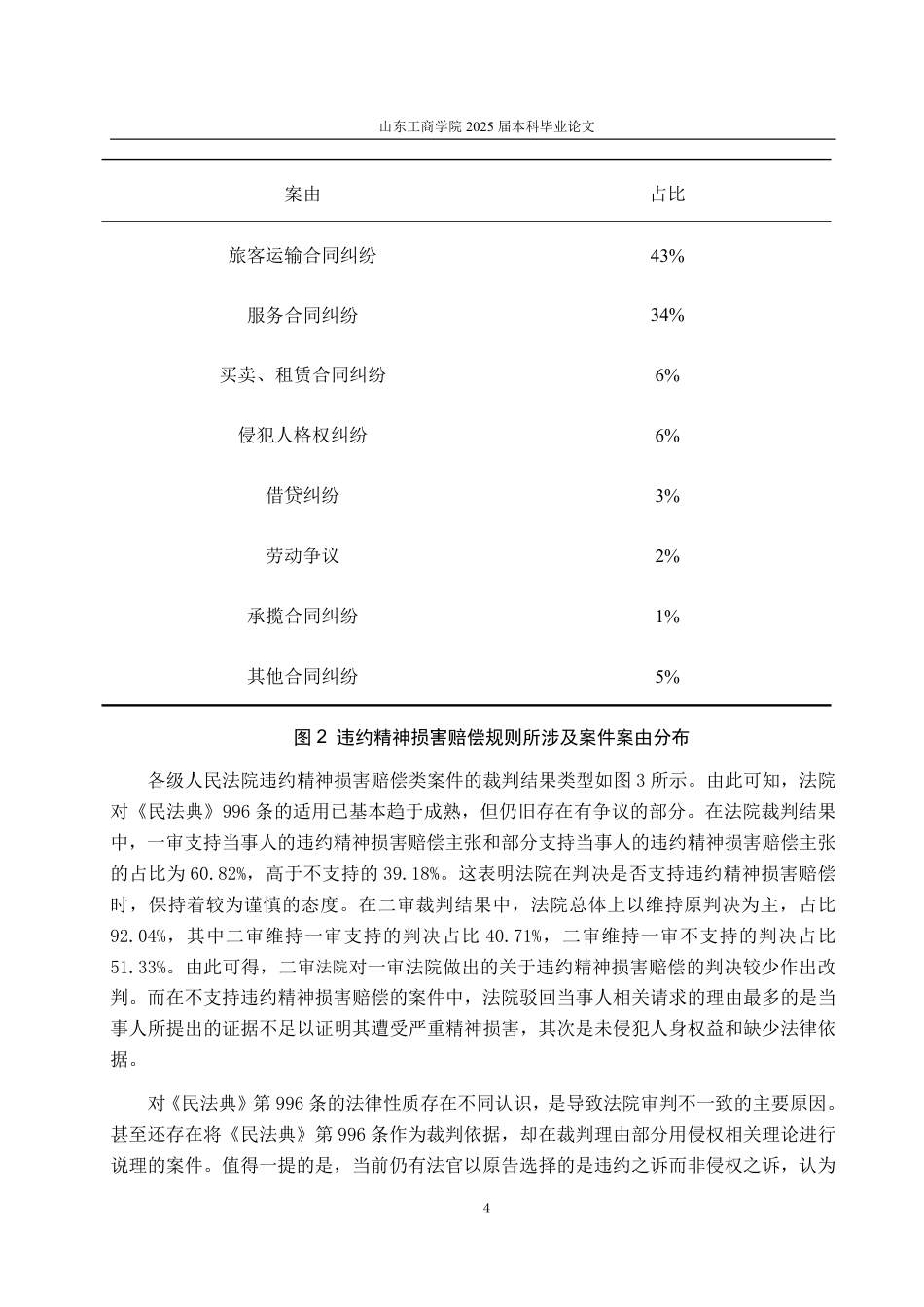 山东工商学院 2025 届本科毕业论文

| 案由 | 占比 |
|---|---|
| 旅客运输合同纠纷 | 43% |
| 服务合同纠纷 | 34% |
| 买卖、租赁合同纠纷 | 6% |
| 侵犯人格权纠纷 | 6% |
| 借贷纠纷 | 3% |
| 劳动争议 | 2% |
| 承揽合同纠纷 | 1% |
| 其他合同纠纷 | 5% |

图 2 违约精神损害赔偿规则所涉及案件案由分布

各级人民法院违约精神损害赔偿类案件的裁判结果类型如图 3 所示。由此可知，法院对《民法典》996 条的适用已基本趋于成熟，但仍旧存在有争议的部分。在法院裁判结果中，一审支持当事人的违约精神损害赔偿主张和部分支持当事人的违约精神损害赔偿主张的占比为 60.82%，高于不支持的 39.18%。这表明法院在判决是否支持违约精神损害赔偿时，保持着较为谨慎的态度。在二审裁判结果中，法院总体上以维持原判决为主，占比 92.04%，其中二审维持一审支持的判决占比 40.71%，二审维持一审不支持的判决占比 51.33%。由此可得，二审法院对一审法院做出的关于违约精神损害赔偿的判决较少作出改判。而在不支持违约精神损害赔偿的案件中，法院驳回当事人相关请求的理由最多的是当事人所提出的证据不足以证明其遭受严重精神损害，其次是未侵犯人身权益和缺少法律依据。

对《民法典》第 996 条的法律性质存在不同认识，是导致法院审判不一致的主要原因。甚至还存在将《民法典》第 996 条作为裁判依据，却在裁判理由部分用侵权相关理论进行说理的案件。值得一提的是，当前仍有法官以原告选择的是违约之诉而非侵权之诉，认为

4